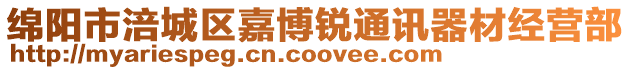 绵阳市涪城区嘉博锐通讯器材经营部
http://myariespeg.cn.coovee.com